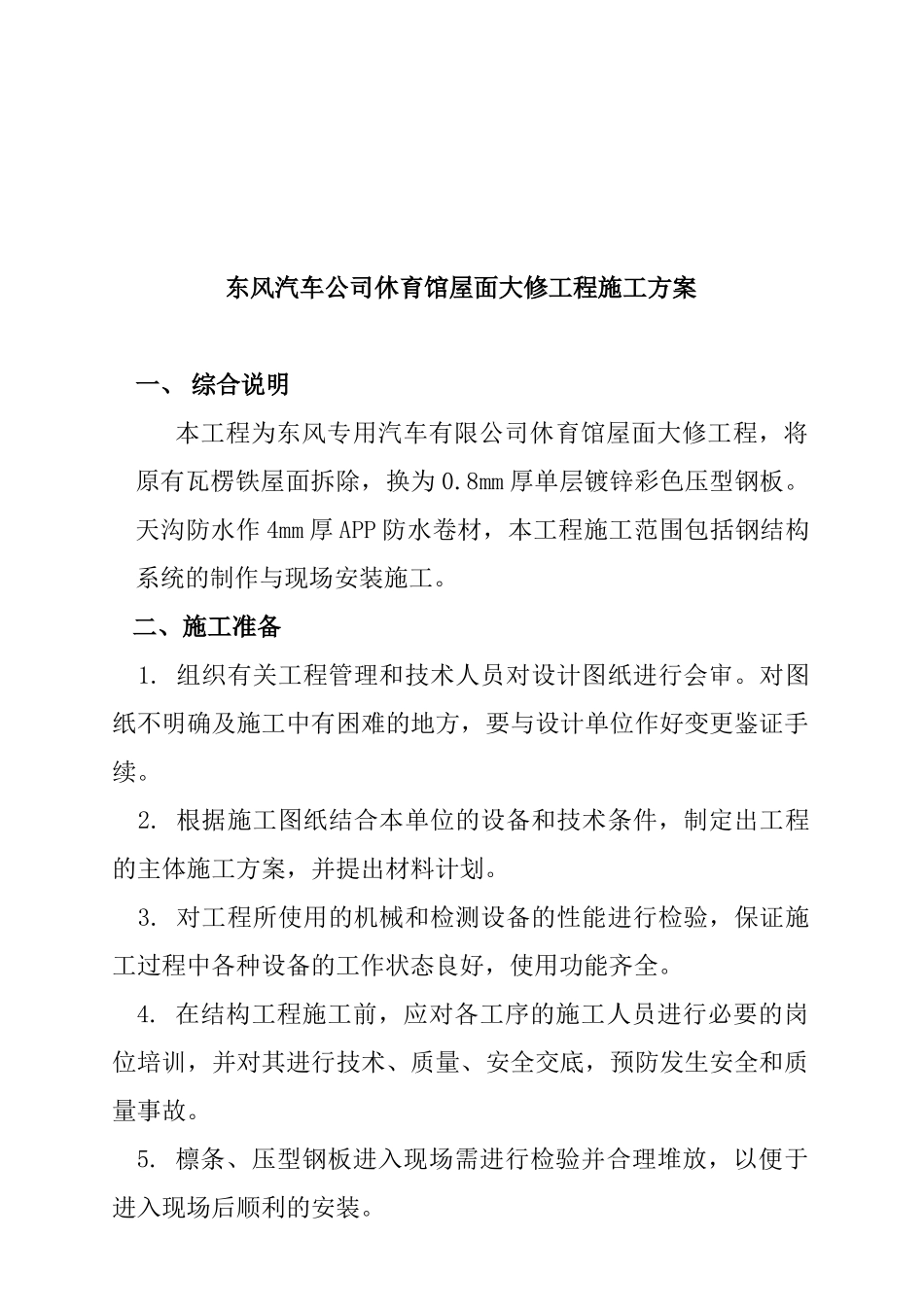 东风汽车公司休育馆屋面大修工程施工方案

一、 综合说明

本工程为东风专用汽车有限公司休育馆屋面大修工程，将原有瓦楞铁屋面拆除，换为0.8mm厚单层镀锌彩色压型钢板。天沟防水作4mm厚APP防水卷材，本工程施工范围包括钢结构系统的制作与现场安装施工。

二、施工准备

1. 组织有关工程管理和技术人员对设计图纸进行会审。对图纸不明确及施工中有困难的地方，要与设计单位作好变更鉴证手续。

2. 根据施工图纸结合本单位的设备和技术条件，制定出工程的主体施工方案，并提出材料计划。

3. 对工程所使用的机械和检测设备的性能进行检验，保证施工过程中各种设备的工作状态良好，使用功能齐全。

4. 在结构工程施工前，应对各工序的施工人员进行必要的岗位培训，并对其进行技术、质量、安全交底，预防发生安全和质量事故。

5. 檩条、压型钢板进入现场需进行检验并合理堆放，以便于进入现场后顺利的安装。